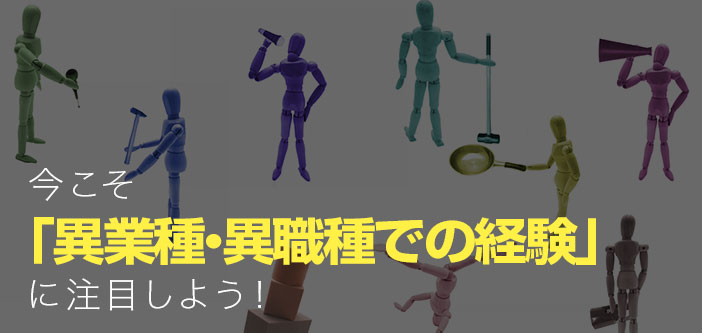 今こそ
「異業種・異職種での経験」
に注目しよう！